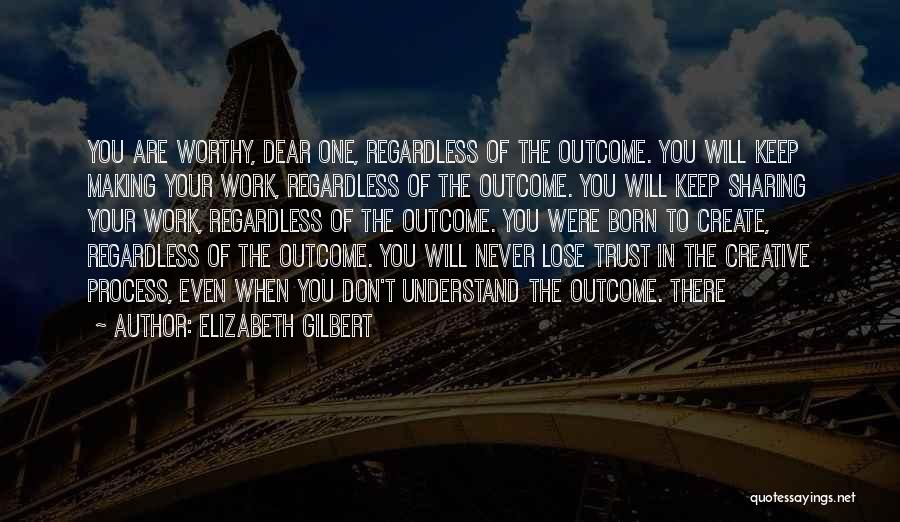 YOU ARE WORTHY, DEAR ONE, REGARDLESS OF THE OUTCOME. YOU WILL KEEP MAKING YOUR WORK, REGARDLESS OF THE OUTCOME. YOU WILL KEEP SHARING YOUR WORK, REGARDLESS OF THE OUTCOME. YOU WERE BORN TO CREATE, REGARDLESS OF THE OUTCOME. YOU WILL NEVER LOSE TRUST IN THE CREATIVE PROCESS, EVEN WHEN YOU DON'T UNDERSTAND THE OUTCOME. THERE

~ AUTHOR: ELIZABETH GILBERT

quotessayings.net